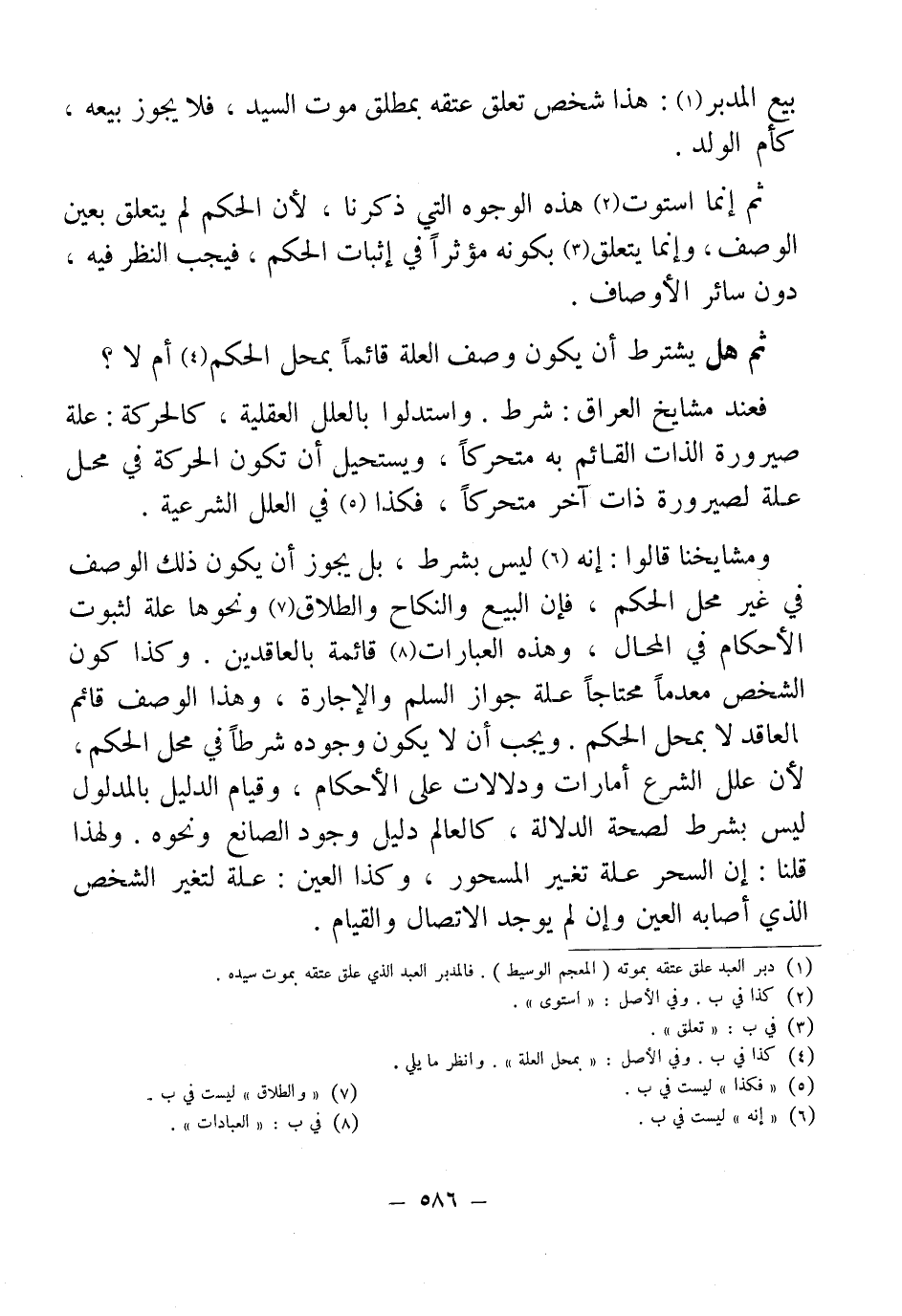 بيع المدبر(١) : هذا شخص تعلق عتقه بمطلق موت السيد ، فلا يجوز بيعه ، كأم الولد .

ثم إنما استوت(٢) هذه الوجوه التي ذكرنا ، لأن الحكم لم يتعلق بعين الوصف ، وإنما يتعلق(٣) بكونه مؤثراً في إثبات الحكم ، فيجب النظر فيه ، دون سائر الأوصاف .

ثم هل يشترط أن يكون وصف العلة قائماً بمحل الحكم(٤) أم لا ؟

فعند مشايخ العراق : شرط . واستدلوا بالعلل العقلية ، كالحركة : علة صيرورة الذات القائم به متحركاً ، ويستحيل أن تكون الحركة في محل علة لصيرورة ذات آخر متحركاً ، فكذا (٥) في العلل الشرعية .

ومشايخنا قالوا : إنه (٦) ليس بشرط ، بل يجوز أن يكون ذلك الوصف في غير محل الحكم ، فإن البيع والنكاح والطلاق(٧) ونحوها علة لثبوت الأحكام في المحال ، وهذه العبارات(٨) قائمة بالعاقدين . وكذا كون الشخص معدماً محتاجاً علة جواز السلم والإجارة ، وهذا الوصف قائم العاقد لا بمحل الحكم . ويجب أن لا يكون وجوده شرطاً في محل الحكم ، لأن علل الشرع أمارات ودلالات على الأحكام ، وقيام الدليل بالمدلول ليس بشرط لصحة الدلالة ، كالعالم دليل وجود الصانع ونحوه . ولهذا قلنا : إن السحر علة تغير المسحور ، وكذا العين : علة لتغير الشخص الذي أصابه العين وإن لم يوجد الاتصال والقيام .

(١) دبر العبد علق عتقه بموته ( المعجم الوسيط ) . فالمدبر العبد الذي علق عتقه بموت سيده .
(٢) كذا في ب . وفي الأصل : « استوى » .
(٣) في ب : « تعلق » .
(٤) كذا في ب . وفي الأصل : « بمحل العلة » . وانظر ما يلي .
(٥) « فكذا » ليست في ب .
(٦) « إنه » ليست في ب .
(٧) « والطلاق » ليست في ب .
(٨) في ب : « العبادات » .

— ٥٨٦ —